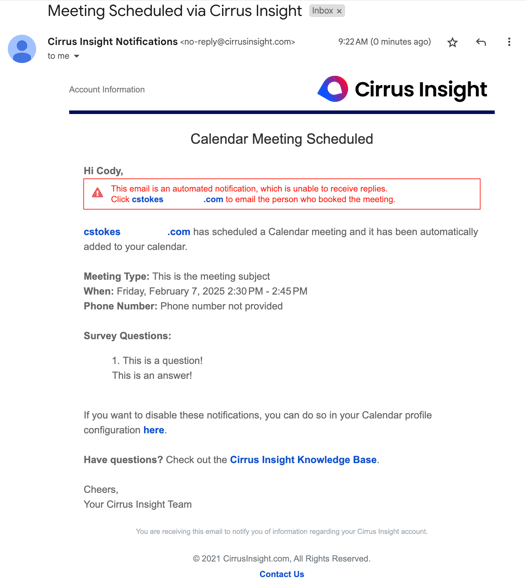 Meeting Scheduled via Cirrus Insight Inbox ×

Cirrus Insight Notifications <no-reply@cirrusinsight.com> 9:22 AM (0 minutes ago)
to me

Account Information Cirrus Insight

Calendar Meeting Scheduled

Hi Cody,

This email is an automated notification, which is unable to receive replies. Click cstokes .com to email the person who booked the meeting.

cstokes .com has scheduled a Calendar meeting and it has been automatically added to your calendar.

Meeting Type: This is the meeting subject
When: Friday, February 7, 2025 2:30 PM - 2:45 PM
Phone Number: Phone number not provided

Survey Questions:

1. This is a question!
This is an answer!

If you want to disable these notifications, you can do so in your Calendar profile configuration here.

Have questions? Check out the Cirrus Insight Knowledge Base.

Cheers,
Your Cirrus Insight Team

You are receiving this email to notify you of information regarding your Cirrus Insight account.

© 2021 CirrusInsight.com, All Rights Reserved.

Contact Us